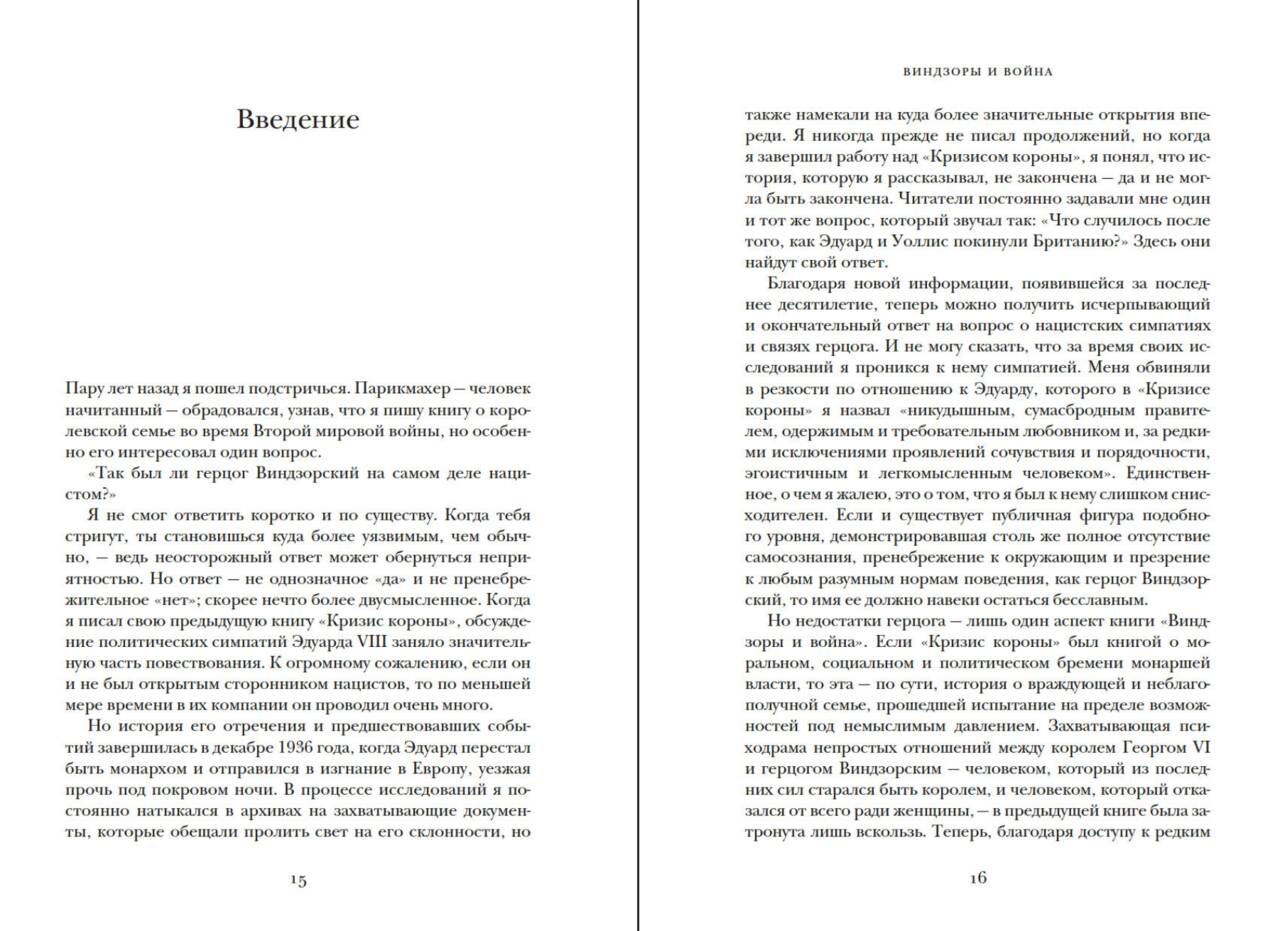 Введение

Пару лет назад я пошел подстричься. Парикмахер — человек начитанный — обрадовался, узнав, что я пишу книгу о королевской семье во время Второй мировой войны, но особенно его интересовал один вопрос.

«Так был ли герцог Виндзорский на самом деле нацистом?»

Я не смог ответить коротко и по существу. Когда тебя стригут, ты становишься куда более уязвимым, чем обычно, — ведь неосторожный ответ может обернуться неприятностью. Но ответ — не однозначное «да» и не пренебрежительное «нет»; скорее нечто более двусмысленное. Когда я писал свою предыдущую книгу «Кризис короны», обсуждение политических симпатий Эдуарда VIII заняло значительную часть повествования. К огромному сожалению, если он и не был открытым сторонником нацистов, то по меньшей мере времени в их компании он проводил очень много.

Но история его отречения и предшествовавших событий завершилась в декабре 1936 года, когда Эдуард перестал быть монархом и отправился в изгнание в Европу, уезжая прочь под покровом ночи. В процессе исследований я постоянно натыкался в архивах на захватывающие документы, которые обещали пролить свет на его склонности, но

15

ВИНДЗОРЫ И ВОЙНА

также намекали на куда более значительные открытия впереди. Я никогда прежде не писал продолжений, но когда я завершил работу над «Кризисом короны», я понял, что история, которую я рассказывал, не закончена — да и не могла быть закончена. Читатели постоянно задавали мне один и тот же вопрос, который звучал так: «Что случилось после того, как Эдуард и Уоллис покинули Британию?» Здесь они найдут свой ответ.

Благодаря новой информации, появившейся за последнее десятилетие, теперь можно получить исчерпывающий и окончательный ответ на вопрос о нацистских симпатиях и связях герцога. И не могу сказать, что за время своих исследований я проникся к нему симпатией. Меня обвиняли в резкости по отношению к Эдуарду, которого в «Кризисе короны» я назвал «никудышным, сумасбродным правителем, одержимым и требовательным любовником и, за редкими исключениями проявлений сочувствия и порядочности, эгоистичным и легкомысленным человеком». Единственное, о чем я жалею, это о том, что я был к нему слишком снисходителен. Если и существует публичная фигура подобного уровня, демонстрировавшая столь же полное отсутствие самосознания, пренебрежение к окружающим и презрение к любым разумным нормам поведения, как герцог Виндзорский, то имя ее должно навеки остаться бесславным.

Но недостатки герцога — лишь один аспект книги «Виндзоры и война». Если «Кризис короны» был книгой о моральном, социальном и политическом бремени монаршей власти, то эта — по сути, история о враждующей и неблагополучной семье, прошедшей испытание на пределе возможностей под немыслимым давлением. Захватывающая психодрама непростых отношений между королем Георгом VI и герцогом Виндзорским — человеком, который из последних сил старался быть королем, и человеком, который отказался от всего ради женщины, — в предыдущей книге была затронута лишь вскользь. Теперь, благодаря доступу к редким

16